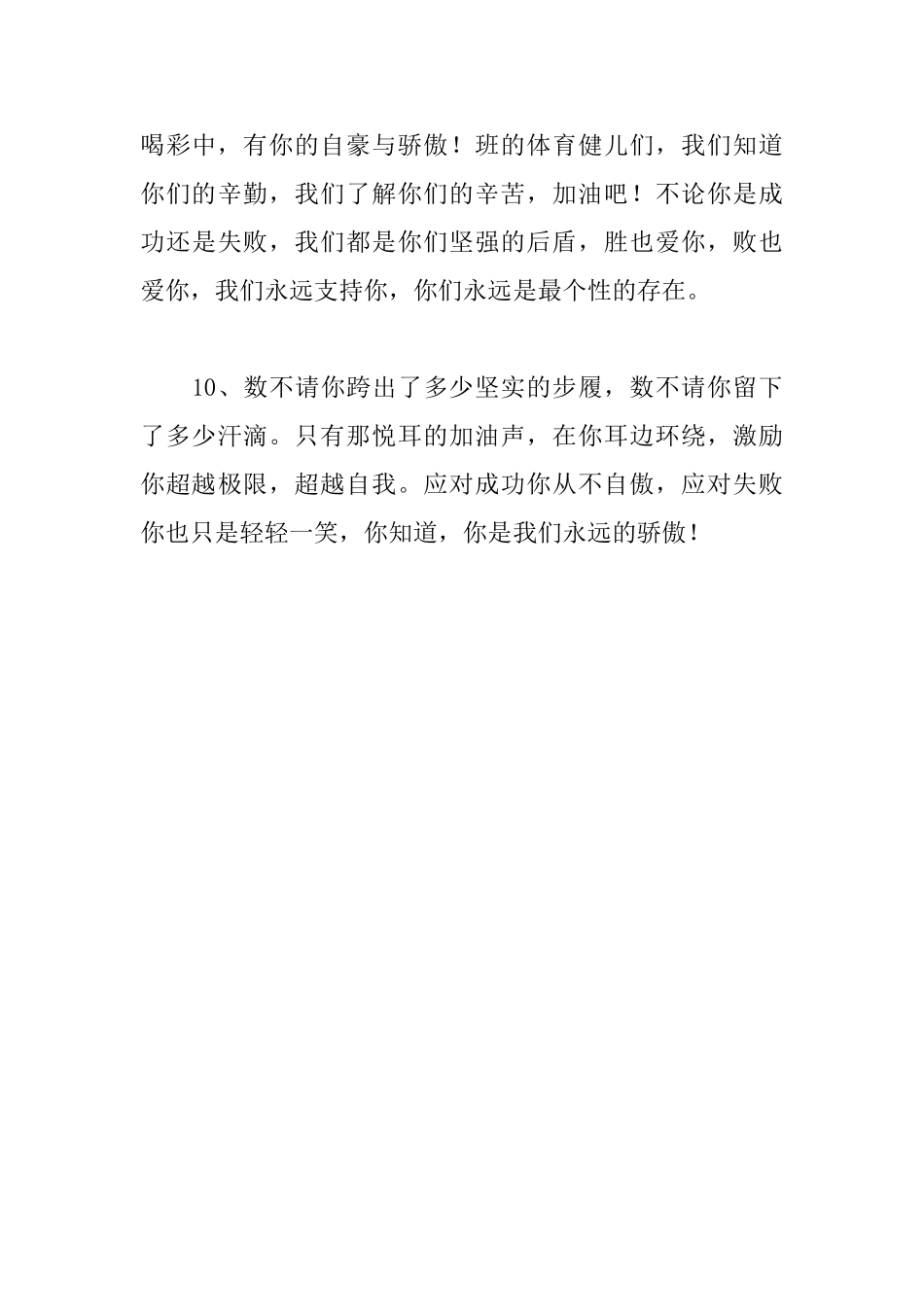 喝彩中，有你的自豪与骄傲！班的体育健儿们，我们知道你们的辛勤，我们了解你们的辛苦，加油吧！不论你是成功还是失败，我们都是你们坚强的后盾，胜也爱你，败也爱你，我们永远支持你，你们永远是最个性的存在。

10、数不请你跨出了多少坚实的步履，数不请你留下了多少汗滴。只有那悦耳的加油声，在你耳边环绕，激励你超越极限，超越自我。应对成功你从不自傲，应对失败你也只是轻轻一笑，你知道，你是我们永远的骄傲！